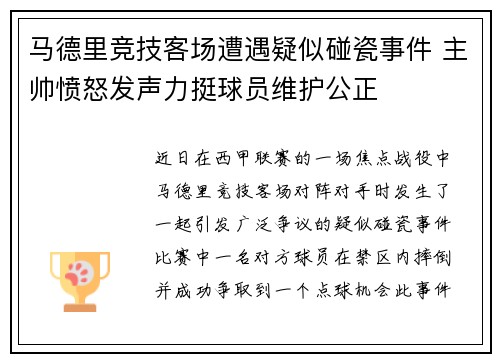 马德里竞技客场遭遇疑似碰瓷事件 主帅愤怒发声力挺球员维护公正

近日在西甲联赛的一场焦点战役中马德里竞技客场对阵对手时发生了一起引发广泛争议的疑似碰瓷事件比赛中一名对方球员在禁区内摔倒并成功争取到一个点球机会此事件